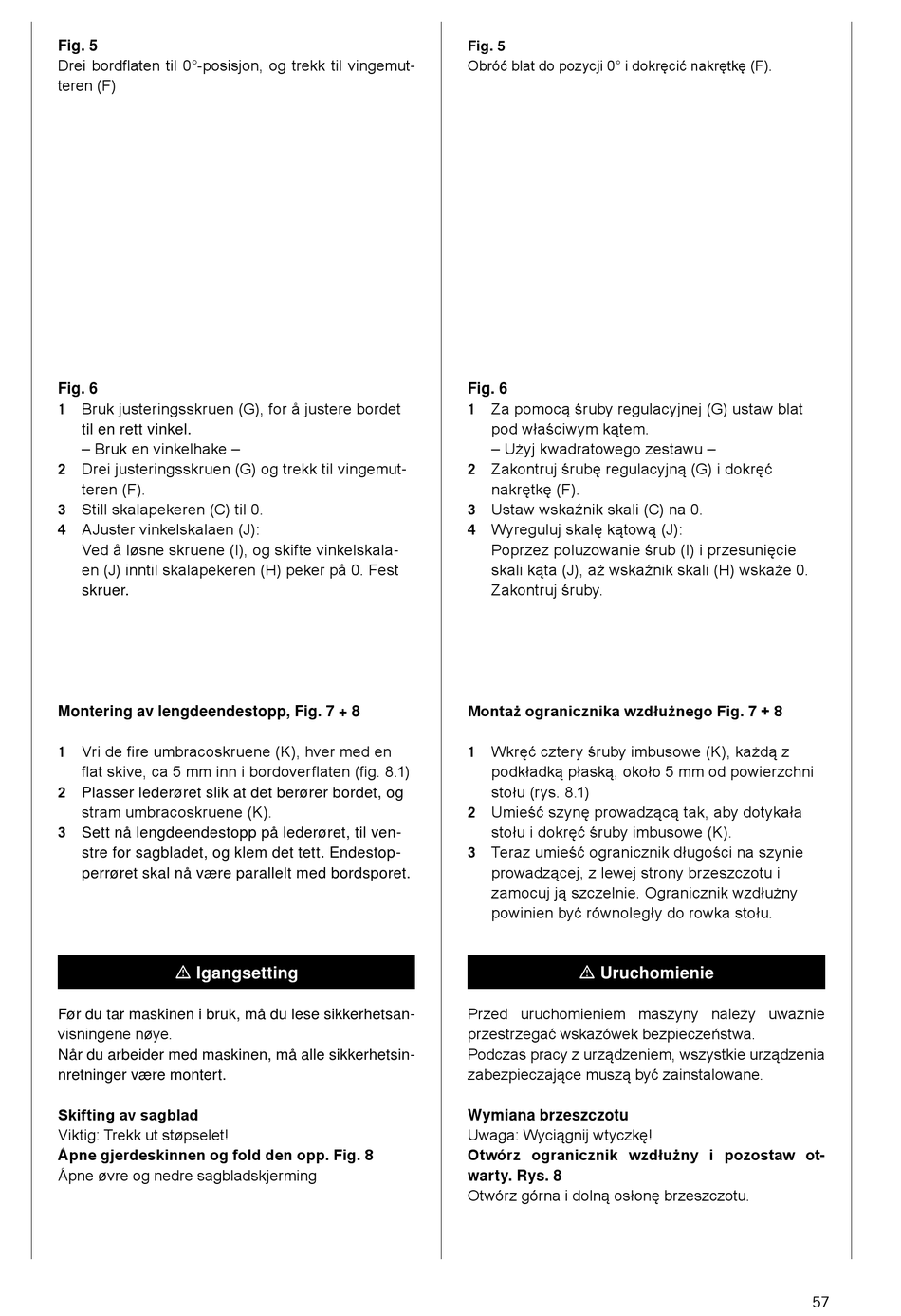 Fig. 5
Drei bordflaten til 0°-posisjon, og trekk til vingemutteren (F)

Fig. 6
1 Bruk justeringsskruen (G), for å justere bordet til en rett vinkel.
– Bruk en vinkelhake –
2 Drei justeringsskruen (G) og trekk til vingemutteren (F).
3 Still skalapekeren (C) til 0.
4 AJuster vinkelskalaen (J):
Ved å løsne skruene (I), og skifte vinkelskalaen (J) inntil skalapekeren (H) peker på 0. Fest skruer.

Montering av lengdeendestopp, Fig. 7 + 8

1 Vri de fire umbracoskruene (K), hver med en flat skive, ca 5 mm inn i bordoverflaten (fig. 8.1)
2 Plasser lederøret slik at det berører bordet, og stram umbracoskruene (K).
3 Sett nå lengdeendestopp på lederøret, til venstre for sagbladet, og klem det tett. Endestopperrøret skal nå være parallelt med bordsporet.

⚠ Igangsetting

Før du tar maskinen i bruk, må du lese sikkerhetsanvisningene nøye.
Når du arbeider med maskinen, må alle sikkerhetsinnretninger være montert.

Skifting av sagblad
Viktig: Trekk ut støpselet!
Åpne gjerdeskinnen og fold den opp. Fig. 8
Åpne øvre og nedre sagbladskjerming

Fig. 5
Obróć blat do pozycji 0° i dokręcić nakrętkę (F).

Fig. 6
1 Za pomocą śruby regulacyjnej (G) ustaw blat pod właściwym kątem.
– Użyj kwadratowego zestawu –
2 Zakontruj śrubę regulacyjną (G) i dokręć nakrętkę (F).
3 Ustaw wskaźnik skali (C) na 0.
4 Wyreguluj skalę kątową (J):
Poprzez poluzowanie śrub (I) i przesunięcie skali kąta (J), aż wskaźnik skali (H) wskaże 0. Zakontruj śruby.

Montaż ogranicznika wzdłużnego Fig. 7 + 8

1 Wkręć cztery śruby imbusowe (K), każdą z podkładką płaską, około 5 mm od powierzchni stołu (rys. 8.1)
2 Umieść szynę prowadzącą tak, aby dotykała stołu i dokręć śruby imbusowe (K).
3 Teraz umieść ogranicznik długości na szynie prowadzącej, z lewej strony brzeszczotu i zamocuj ją szczelnie. Ogranicznik wzdłużny powinien być równoległy do rowka stołu.

⚠ Uruchomienie

Przed uruchomieniem maszyny należy uważnie przestrzegać wskazówek bezpieczeństwa.
Podczas pracy z urządzeniem, wszystkie urządzenia zabezpieczające muszą być zainstalowane.

Wymiana brzeszczotu
Uwaga: Wyciągnij wtyczkę!
Otwórz ogranicznik wzdłużny i pozostaw otwarty. Rys. 8
Otwórz górna i dolną osłonę brzeszczotu.

57